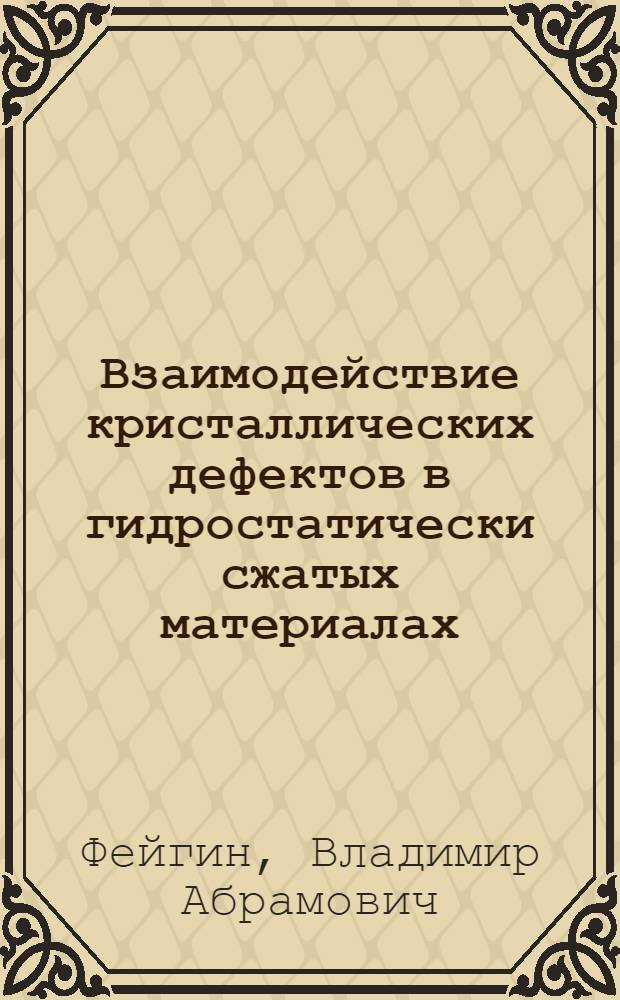 Взаимодействие кристаллических дефектов в гидростатически сжатых материалах

Фейгин, Владимир Абрамович